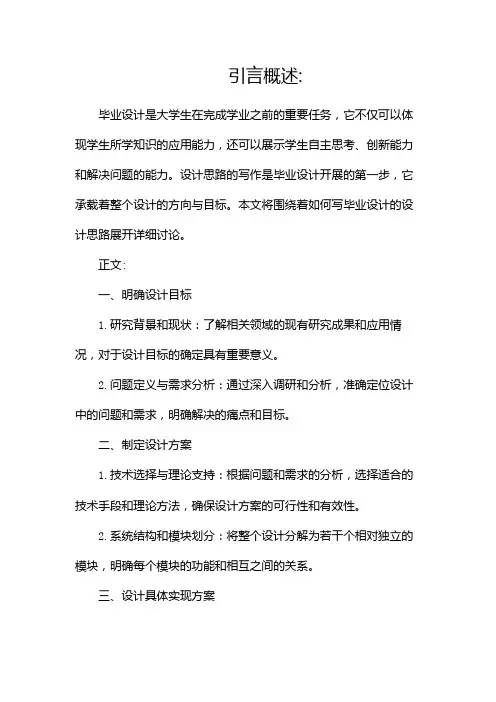 引言概述:

毕业设计是大学生在完成学业之前的重要任务，它不仅可以体现学生所学知识的应用能力，还可以展示学生自主思考、创新能力和解决问题的能力。设计思路的写作是毕业设计开展的第一步，它承载着整个设计的方向与目标。本文将围绕着如何写毕业设计的设计思路展开详细讨论。

正文:

一、明确设计目标

1. 研究背景和现状：了解相关领域的现有研究成果和应用情况，对于设计目标的确定具有重要意义。

2. 问题定义与需求分析：通过深入调研和分析，准确定位设计中的问题和需求，明确解决的痛点和目标。

二、制定设计方案

1. 技术选择与理论支持：根据问题和需求的分析，选择适合的技术手段和理论方法，确保设计方案的可行性和有效性。

2. 系统结构和模块划分：将整个设计分解为若干个相对独立的模块，明确每个模块的功能和相互之间的关系。

三、设计具体实现方案